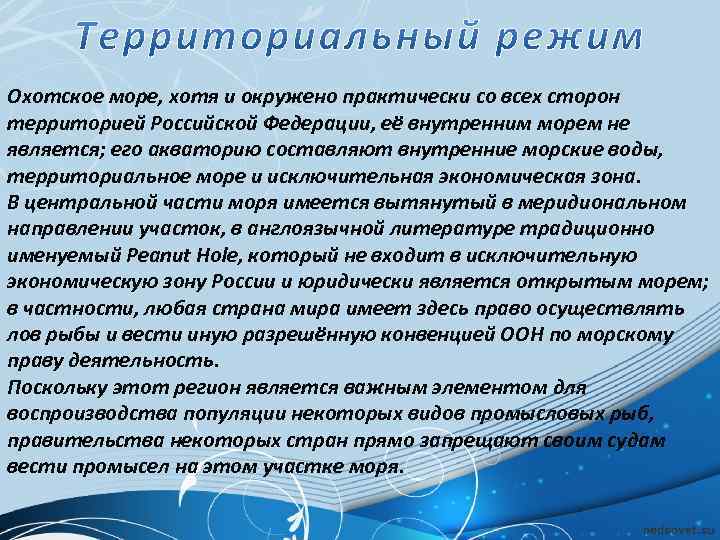 Территориальный режим

Охотское море, хотя и окружено практически со всех сторон территорией Российской Федерации, её внутренним морем не является; его акваторию составляют внутренние морские воды, территориальное море и исключительная экономическая зона.
В центральной части моря имеется вытянутый в меридиональном направлении участок, в англоязычной литературе традиционно именуемый Peanut Hole, который не входит в исключительную экономическую зону России и юридически является открытым морем; в частности, любая страна мира имеет здесь право осуществлять лов рыбы и вести иную разрешённую конвенцией ООН по морскому праву деятельность.
Поскольку этот регион является важным элементом для воспроизводства популяции некоторых видов промысловых рыб, правительства некоторых стран прямо запрещают своим судам вести промысел на этом участке моря.

pedsovet.su